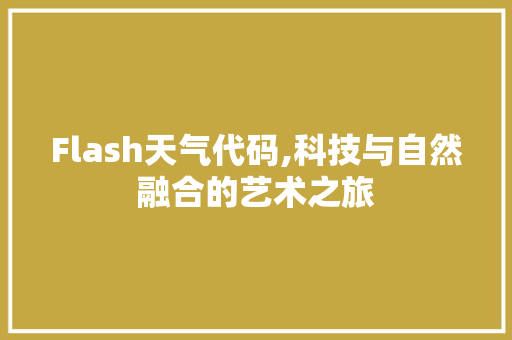 Flash天气代码,科技与自然融合的艺术之旅